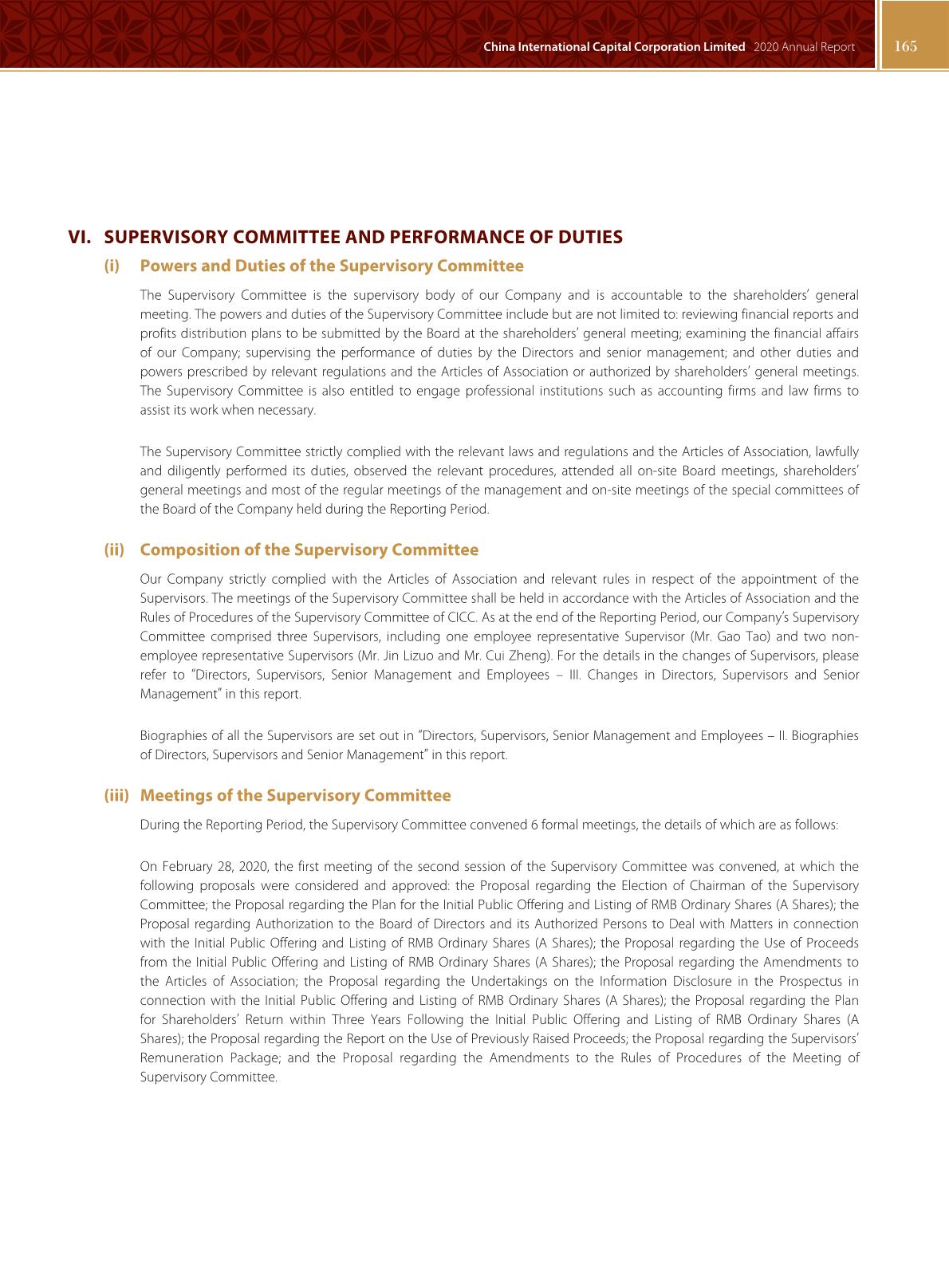 China International Capital Corporation Limited 2020 Annual Report 165

VI. SUPERVISORY COMMITTEE AND PERFORMANCE OF DUTIES

(i) Powers and Duties of the Supervisory Committee

The Supervisory Committee is the supervisory body of our Company and is accountable to the shareholders' general meeting. The powers and duties of the Supervisory Committee include but are not limited to: reviewing financial reports and profits distribution plans to be submitted by the Board at the shareholders' general meeting; examining the financial affairs of our Company; supervising the performance of duties by the Directors and senior management; and other duties and powers prescribed by relevant regulations and the Articles of Association or authorized by shareholders' general meetings. The Supervisory Committee is also entitled to engage professional institutions such as accounting firms and law firms to assist its work when necessary.

The Supervisory Committee strictly complied with the relevant laws and regulations and the Articles of Association, lawfully and diligently performed its duties, observed the relevant procedures, attended all on-site Board meetings, shareholders' general meetings and most of the regular meetings of the management and on-site meetings of the special committees of the Board of the Company held during the Reporting Period.

(ii) Composition of the Supervisory Committee

Our Company strictly complied with the Articles of Association and relevant rules in respect of the appointment of the Supervisors. The meetings of the Supervisory Committee shall be held in accordance with the Articles of Association and the Rules of Procedures of the Supervisory Committee of CICC. As at the end of the Reporting Period, our Company's Supervisory Committee comprised three Supervisors, including one employee representative Supervisor (Mr. Gao Tao) and two non-employee representative Supervisors (Mr. Jin Lizuo and Mr. Cui Zheng). For the details in the changes of Supervisors, please refer to "Directors, Supervisors, Senior Management and Employees – III. Changes in Directors, Supervisors and Senior Management" in this report.

Biographies of all the Supervisors are set out in "Directors, Supervisors, Senior Management and Employees – II. Biographies of Directors, Supervisors and Senior Management" in this report.

(iii) Meetings of the Supervisory Committee

During the Reporting Period, the Supervisory Committee convened 6 formal meetings, the details of which are as follows:

On February 28, 2020, the first meeting of the second session of the Supervisory Committee was convened, at which the following proposals were considered and approved: the Proposal regarding the Election of Chairman of the Supervisory Committee; the Proposal regarding the Plan for the Initial Public Offering and Listing of RMB Ordinary Shares (A Shares); the Proposal regarding Authorization to the Board of Directors and its Authorized Persons to Deal with Matters in connection with the Initial Public Offering and Listing of RMB Ordinary Shares (A Shares); the Proposal regarding the Use of Proceeds from the Initial Public Offering and Listing of RMB Ordinary Shares (A Shares); the Proposal regarding the Amendments to the Articles of Association; the Proposal regarding the Undertakings on the Information Disclosure in the Prospectus in connection with the Initial Public Offering and Listing of RMB Ordinary Shares (A Shares); the Proposal regarding the Plan for Shareholders' Return within Three Years Following the Initial Public Offering and Listing of RMB Ordinary Shares (A Shares); the Proposal regarding the Report on the Use of Previously Raised Proceeds; the Proposal regarding the Supervisors' Remuneration Package; and the Proposal regarding the Amendments to the Rules of Procedures of the Meeting of Supervisory Committee.